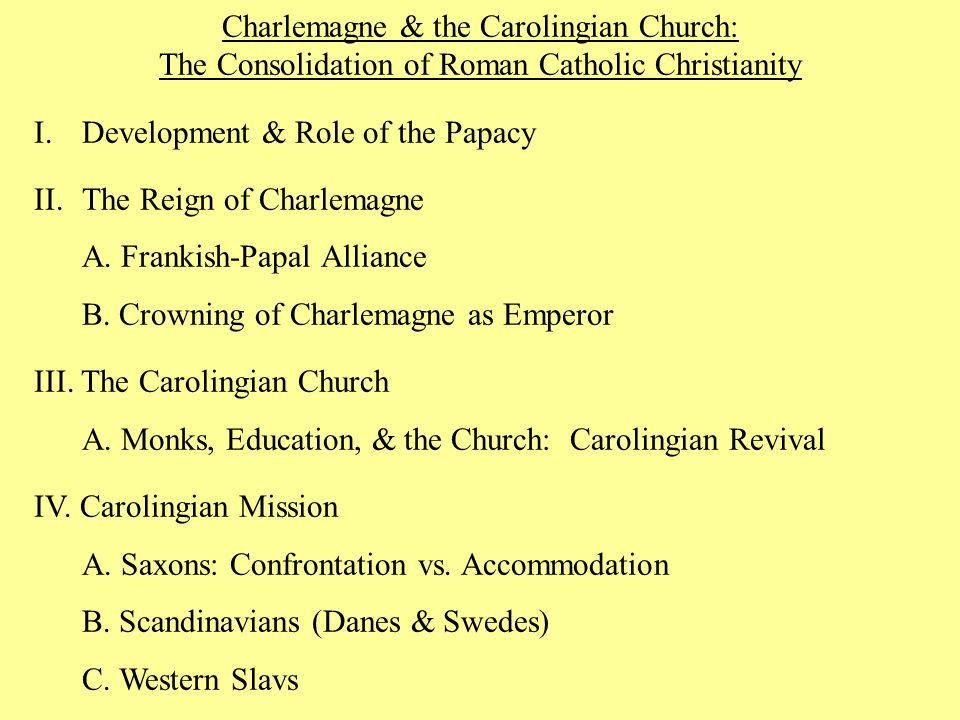 Charlemagne & the Carolingian Church:
The Consolidation of Roman Catholic Christianity

I. Development & Role of the Papacy

II. The Reign of Charlemagne

A. Frankish-Papal Alliance

B. Crowning of Charlemagne as Emperor

III. The Carolingian Church

A. Monks, Education, & the Church: Carolingian Revival

IV. Carolingian Mission

A. Saxons: Confrontation vs. Accommodation

B. Scandinavians (Danes & Swedes)

C. Western Slavs